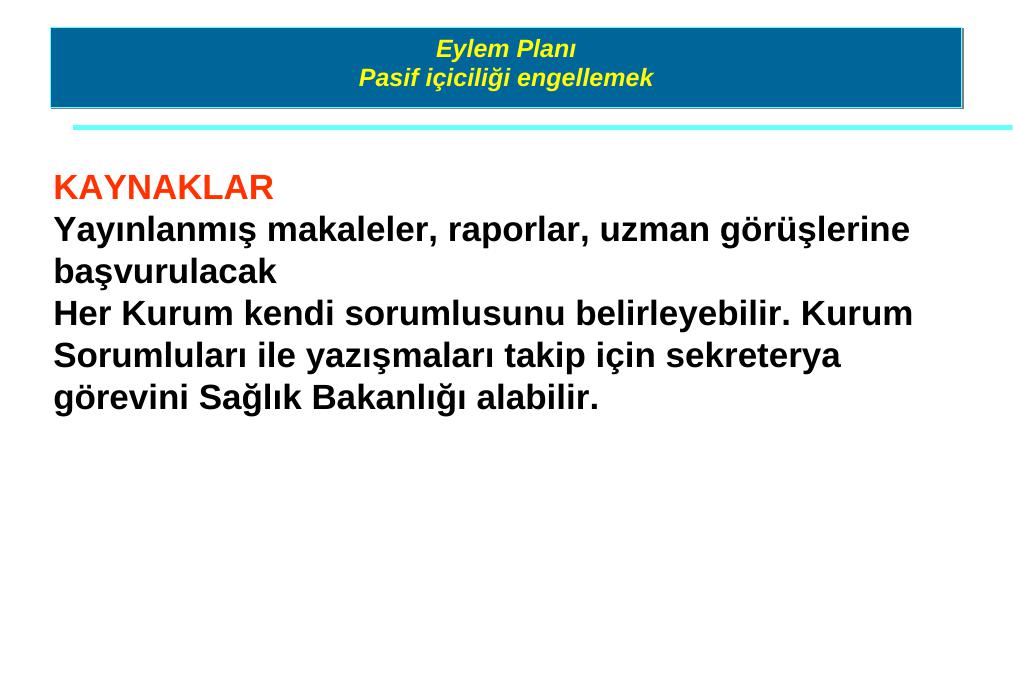 Eylem Planı
Pasif içiciliği engellemek

KAYNAKLAR
Yayınlanmış makaleler, raporlar, uzman görüşlerine başvurulacak
Her Kurum kendi sorumlusunu belirleyebilir. Kurum Sorumluları ile yazışmaları takip için sekreterya görevini Sağlık Bakanlığı alabilir.